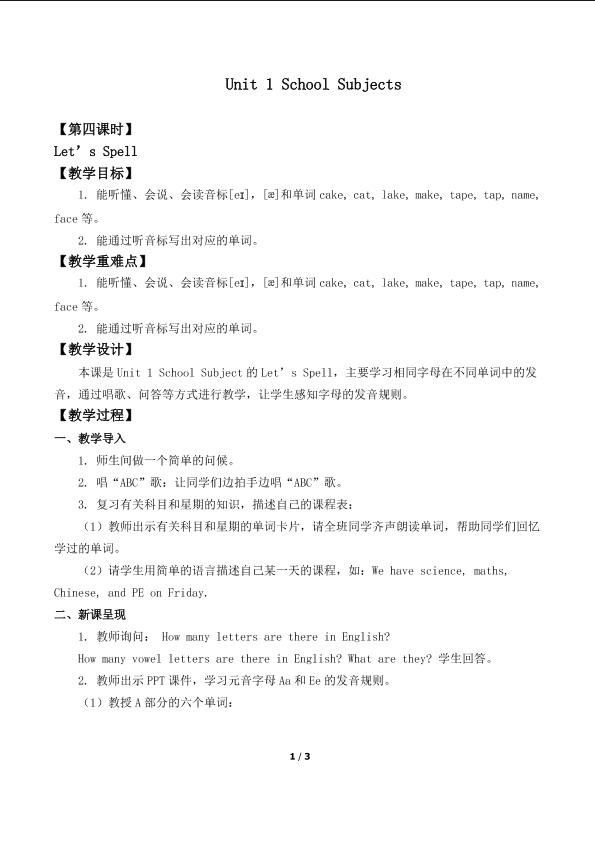 Unit 1 School Subjects

【第四课时】

Let's Spell

【教学目标】

1. 能听懂、会说、会读音标[eɪ]，[æ]和单词cake, cat, lake, make, tape, tap, name, face等。

2. 能通过听音标写出对应的单词。

【教学重难点】

1. 能听懂、会说、会读音标[eɪ]，[æ]和单词cake, cat, lake, make, tape, tap, name, face等。

2. 能通过听音标写出对应的单词。

【教学设计】

本课是Unit 1 School Subject的Let's Spell，主要学习相同字母在不同单词中的发音，通过唱歌、问答等方式进行教学，让学生感知字母的发音规则。

【教学过程】

一、教学导入

1. 师生间做一个简单的问候。

2. 唱“ABC”歌：让同学们边拍手边唱“ABC”歌。

3. 复习有关科目和星期的知识，描述自己的课程表：

（1）教师出示有关科目和星期的单词卡片，请全班同学齐声朗读单词，帮助同学们回忆学过的单词。

（2）请学生用简单的语言描述自己某一天的课程，如：We have science, maths, Chinese, and PE on Friday.

二、新课呈现

1. 教师询问： How many letters are there in English?

How many vowel letters are there in English? What are they? 学生回答。

2. 教师出示PPT课件，学习元音字母Aa和Ee的发音规则。

（1）教授A部分的六个单词：

1 / 3